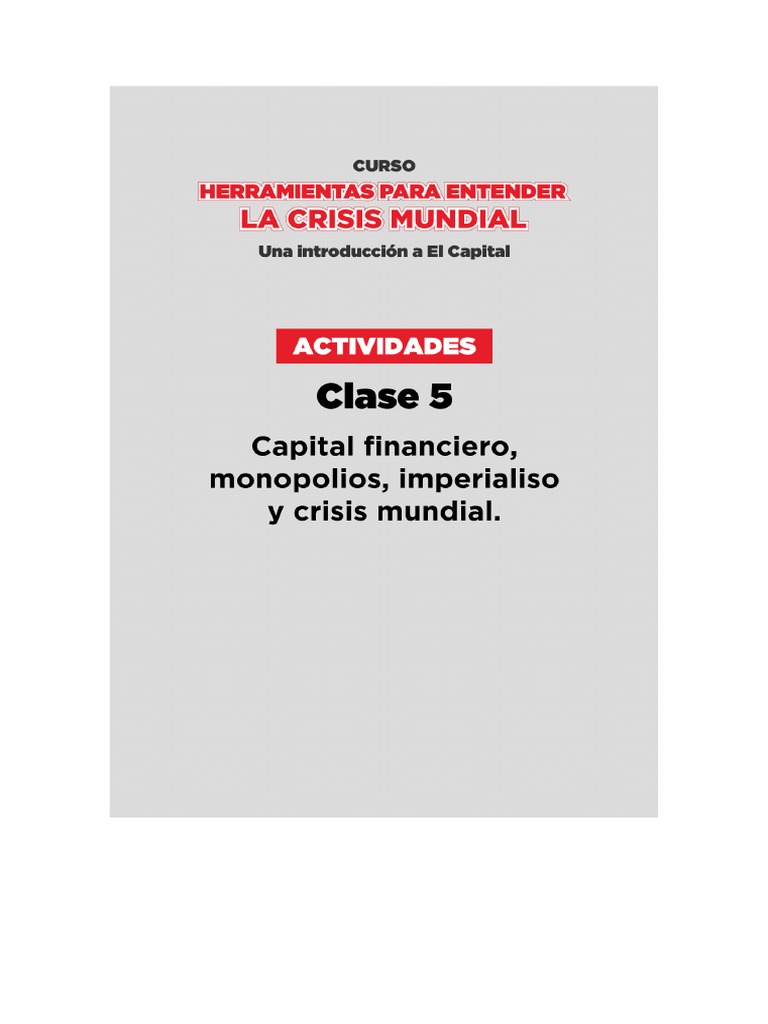 CURSO
HERRAMIENTAS PARA ENTENDER
LA CRISIS MUNDIAL
Una introducción a El Capital

ACTIVIDADES

Clase 5

Capital financiero, monopolios, imperialiso y crisis mundial.